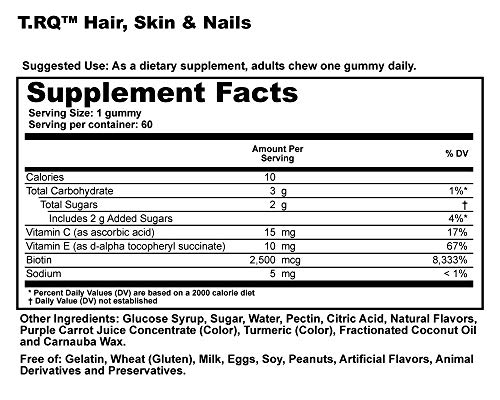 T.RQ™ Hair, Skin & Nails

Suggested Use: As a dietary supplement, adults chew one gummy daily.

Supplement Facts
Serving Size: 1 gummy
Serving per container: 60

|  | Amount Per Serving | % DV |
|---|---|---|
| Calories | 10 |  |
| Total Carbohydrate | 3 g | 1%* |
| Total Sugars | 2 g | † |
| Includes 2 g Added Sugars |  | 4%* |
| Vitamin C (as ascorbic acid) | 15 mg | 17% |
| Vitamin E (as d-alpha tocopheryl succinate) | 10 mg | 67% |
| Biotin | 2,500 mcg | 8,333% |
| Sodium | 5 mg | < 1% |

* Percent Daily Values (DV) are based on a 2000 calorie diet
† Daily Value (DV) not established

Other Ingredients: Glucose Syrup, Sugar, Water, Pectin, Citric Acid, Natural Flavors, Purple Carrot Juice Concentrate (Color), Turmeric (Color), Fractionated Coconut Oil and Carnauba Wax.

Free of: Gelatin, Wheat (Gluten), Milk, Eggs, Soy, Peanuts, Artificial Flavors, Animal Derivatives and Preservatives.